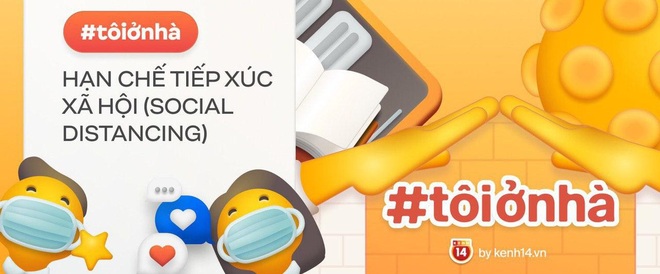 #tôiởnhà

HẠN CHẾ TIẾP XÚC XÃ HỘI (SOCIAL DISTANCING)

#tôiởnhà

14 by kenh14.vn